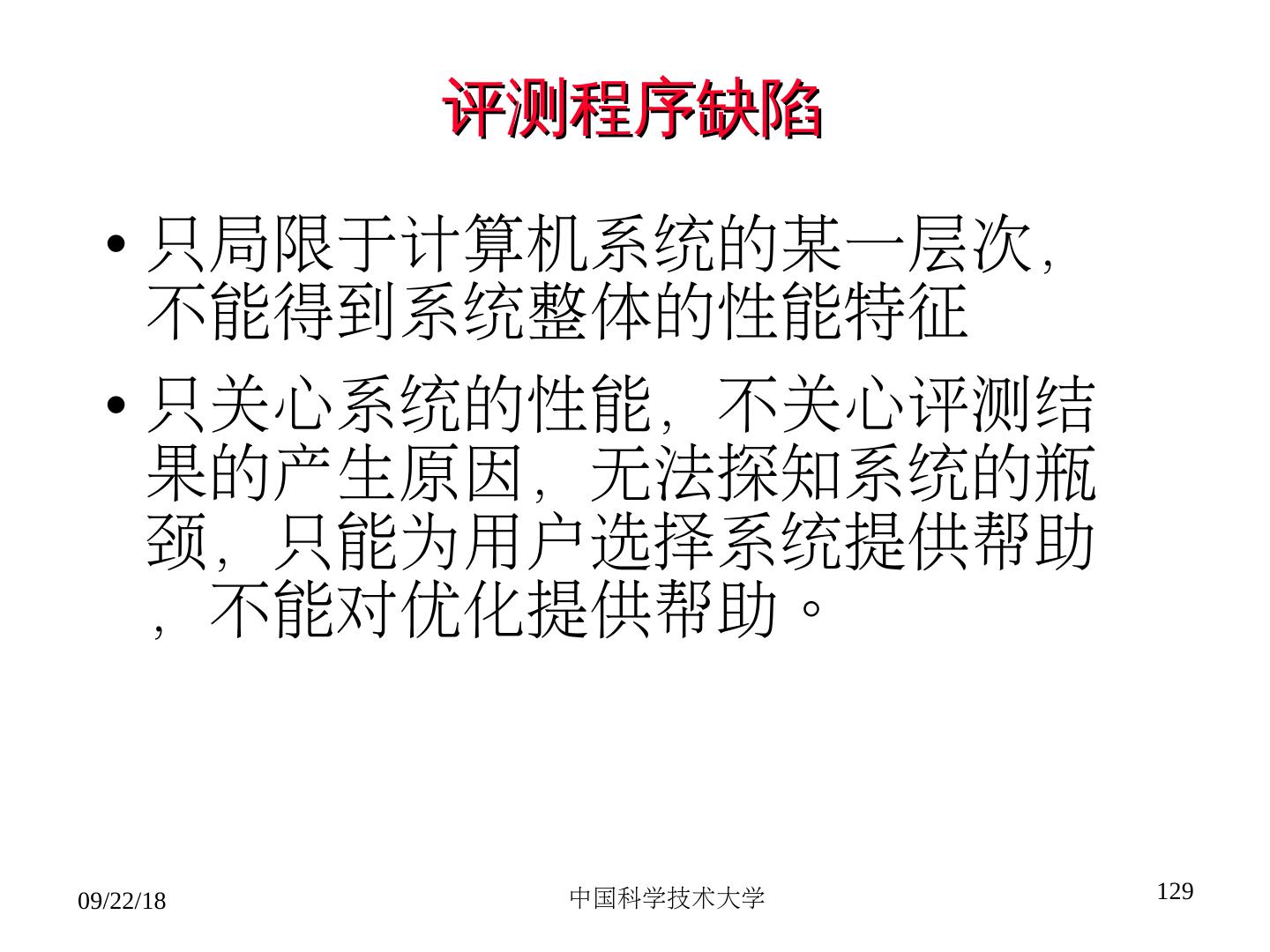 评测程序缺陷

• 只局限于计算机系统的某一层次，不能得到系统整体的性能特征

• 只关心系统的性能，不关心评测结果的产生原因，无法探知系统的瓶颈，只能为用户选择系统提供帮助，不能对优化提供帮助。

09/22/18
中国科学技术大学
129